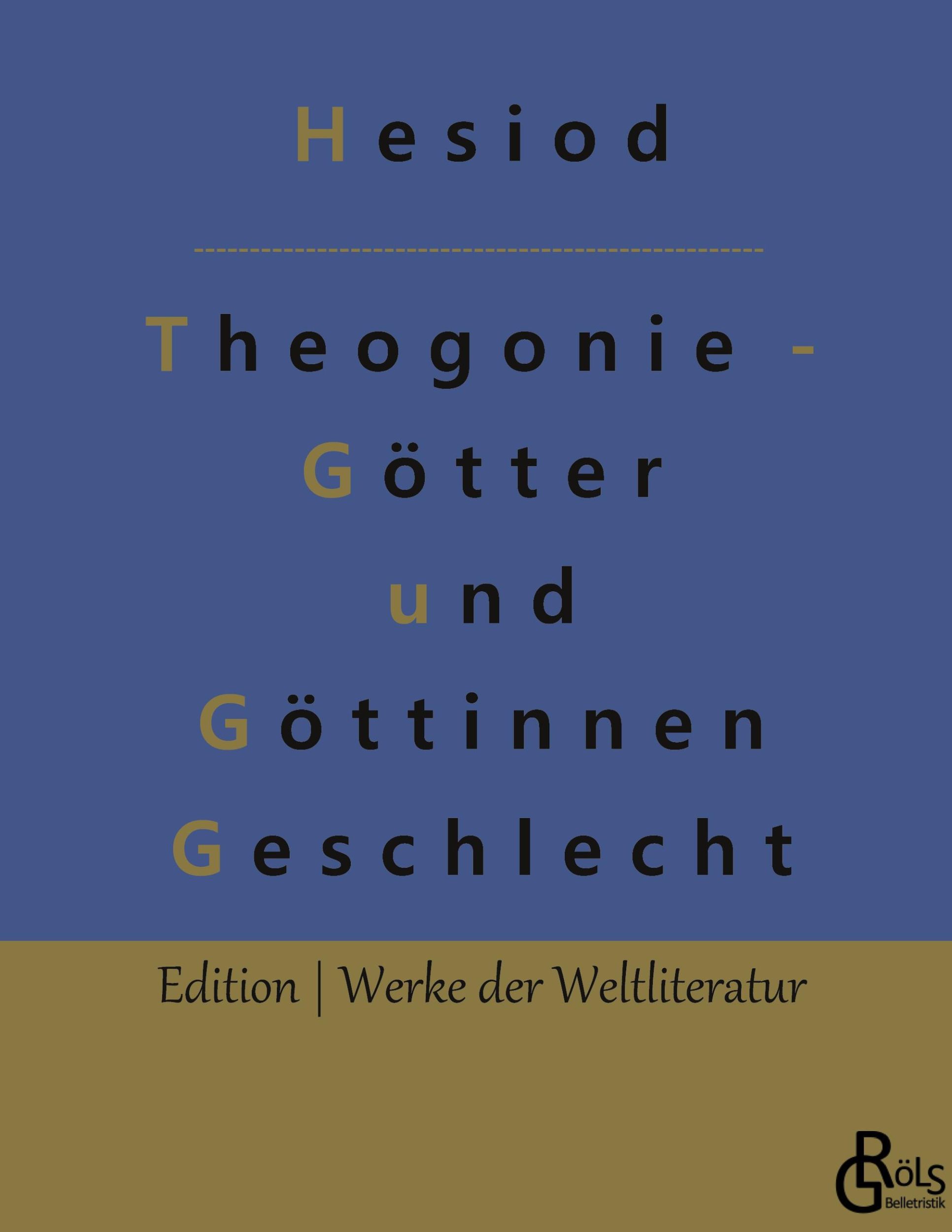 Hesiod

Theogonie - Götter und Göttinnen Geschlecht

Edition | Werke der Weltliteratur

GRÖLS
Belletristik